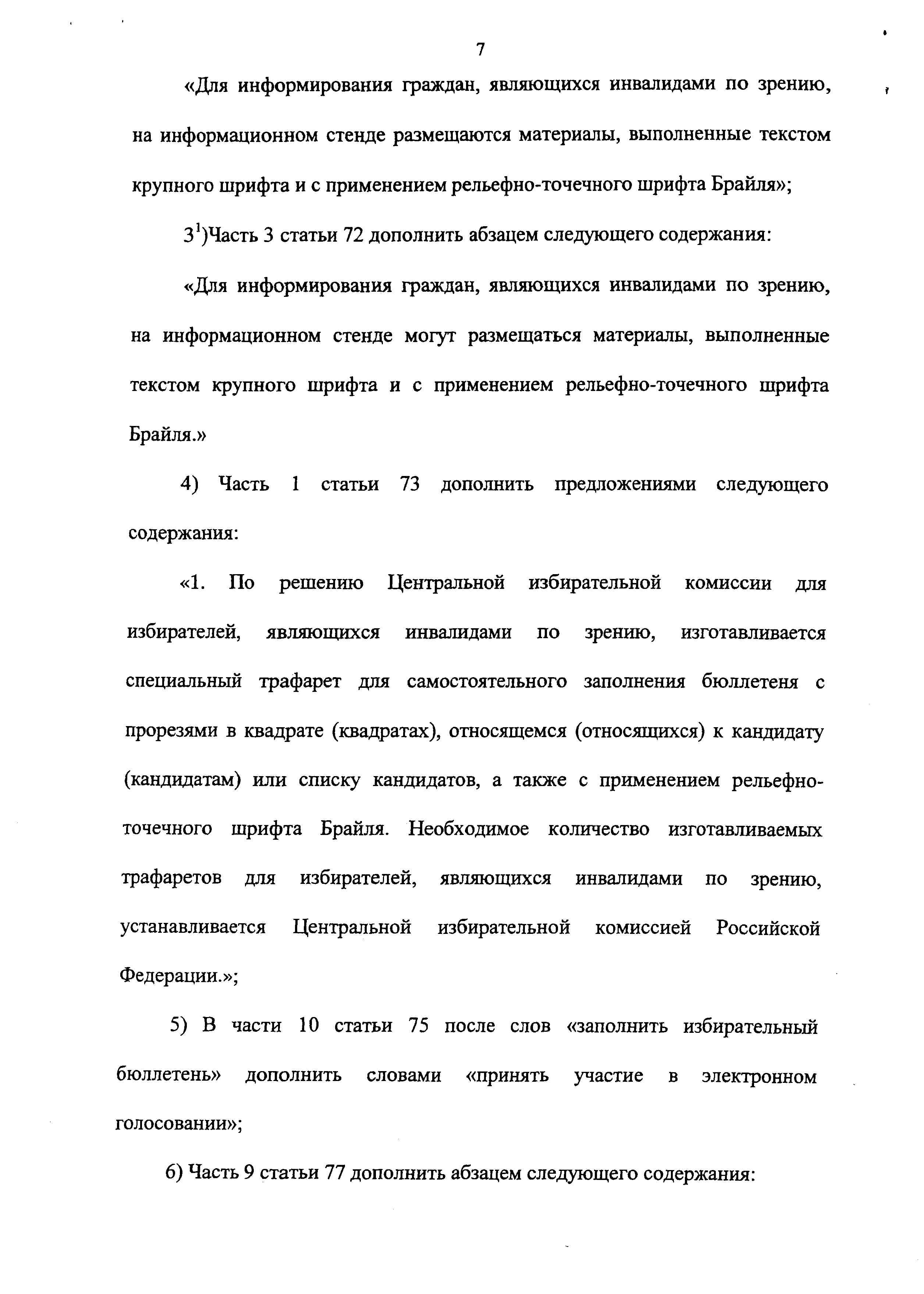 7

«Для информирования граждан, являющихся инвалидами по зрению, на информационном стенде размещаются материалы, выполненные текстом крупного шрифта и с применением рельефно-точечного шрифта Брайля»;

$3^1$)Часть 3 статьи 72 дополнить абзацем следующего содержания:

«Для информирования граждан, являющихся инвалидами по зрению, на информационном стенде могут размещаться материалы, выполненные текстом крупного шрифта и с применением рельефно-точечного шрифта Брайля.»

4) Часть 1 статьи 73 дополнить предложениями следующего содержания:

«1. По решению Центральной избирательной комиссии для избирателей, являющихся инвалидами по зрению, изготавливается специальный трафарет для самостоятельного заполнения бюллетеня с прорезями в квадрате (квадратах), относящемся (относящихся) к кандидату (кандидатам) или списку кандидатов, а также с применением рельефно-точечного шрифта Брайля. Необходимое количество изготавливаемых трафаретов для избирателей, являющихся инвалидами по зрению, устанавливается Центральной избирательной комиссией Российской Федерации.»;

5) В части 10 статьи 75 после слов «заполнить избирательный бюллетень» дополнить словами «принять участие в электронном голосовании»;

6) Часть 9 статьи 77 дополнить абзацем следующего содержания: